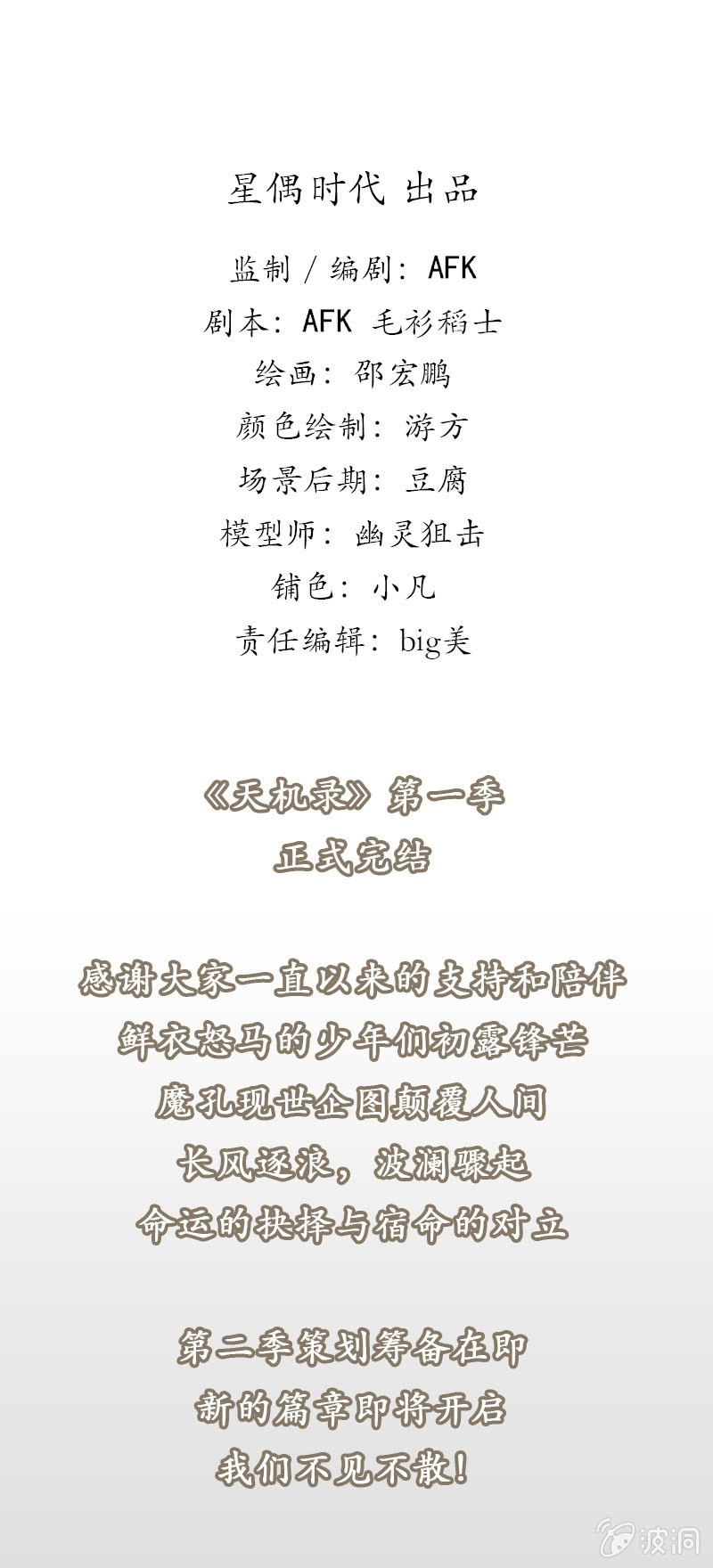 星偶时代 出品

监制/编剧：AFK
剧本：AFK 毛衫稻士
绘画：邵宏鹏
颜色绘制：游方
场景后期：豆腐
模型师：幽灵狙击
铺色：小凡
责任编辑：big美

《天机录》第一季
正式完结

感谢大家一直以来的支持和陪伴
鲜衣怒马的少年们初露锋芒
魔孔现世企图颠覆人间
长风逐浪，波澜骤起
命运的抉择与宿命的对立

第二季策划筹备在即
新的篇章即将开启
我们不见不散！

波洞